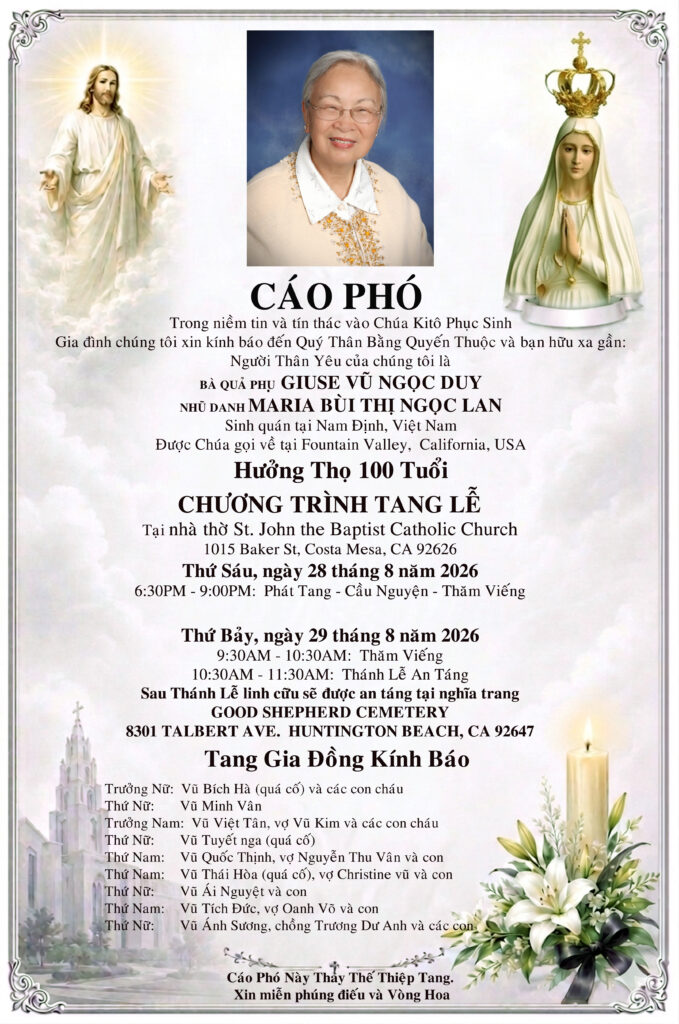 CÁO PHÓ

Trong niềm tin và tín thác vào Chúa Kitô Phục Sinh
Gia đình chúng tôi xin kính báo đến Quý Thân Bằng Quyến Thuộc và bạn hữu xa gần:
Người Thân Yêu của chúng tôi là

BÀ QUẢ PHỤ GIUSE VŨ NGỌC DUY
NHŨ DANH MARIA BÙI THỊ NGỌC LAN
Sinh quán tại Nam Định, Việt Nam
Được Chúa gọi về tại Fountain Valley, California, USA

Hưởng Thọ 100 Tuổi

CHƯƠNG TRÌNH TANG LỄ
Tại nhà thờ St. John the Baptist Catholic Church
1015 Baker St, Costa Mesa, CA 92626

Thứ Sáu, ngày 28 tháng 8 năm 2026
6:30PM - 9:00PM: Phát Tang - Cầu Nguyện - Thăm Viếng

Thứ Bảy, ngày 29 tháng 8 năm 2026
9:30AM - 10:30AM: Thăm Viếng
10:30AM - 11:30AM: Thánh Lễ An Táng
Sau Thánh Lễ linh cữu sẽ được an táng tại nghĩa trang
GOOD SHEPHERD CEMETERY
8301 TALBERT AVE. HUNTINGTON BEACH, CA 92647

Tang Gia Đồng Kính Báo

Trưởng Nữ: Vũ Bích Hà (quá cố) và các con cháu
Thứ Nữ: Vũ Minh Vân
Trưởng Nam: Vũ Việt Tân, vợ Vũ Kim và các con cháu
Thứ Nữ: Vũ Tuyết nga (quá cố)
Thứ Nam: Vũ Quốc Thịnh, vợ Nguyễn Thu Vân và con
Thứ Nam: Vũ Thái Hòa (quá cố), vợ Christine vũ và con
Thứ Nữ: Vũ Ái Nguyệt và con
Thứ Nam: Vũ Tích Đức, vợ Oanh Võ và con
Thứ Nữ: Vũ Ánh Sương, chồng Trương Dư Anh và các con

Cáo Phó Này Thay Thế Thiệp Tang.
Xin miễn phúng điếu và Vòng Hoa